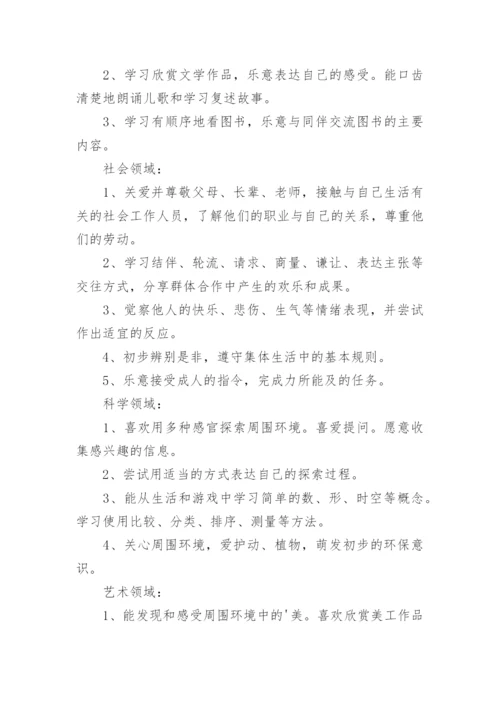 2、学习欣赏文学作品，乐意表达自己的感受。能口齿清楚地朗诵儿歌和学习复述故事。

3、学习有顺序地看图书，乐意与同伴交流图书的主要内容。

社会领域：

1、关爱并尊敬父母、长辈、老师，接触与自己生活有关的社会工作人员，了解他们的职业与自己的关系，尊重他们的劳动。

2、学习结伴、轮流、请求、商量、谦让、表达主张等交往方式，分享群体合作中产生的欢乐和成果。

3、觉察他人的快乐、悲伤、生气等情绪表现，并尝试作出适宜的反应。

4、初步辨别是非，遵守集体生活中的基本规则。

5、乐意接受成人的指令，完成力所能及的任务。

科学领域：

1、喜欢用多种感官探索周围环境。喜爱提问。愿意收集感兴趣的信息。

2、尝试用适当的方式表达自己的探索过程。

3、能从生活和游戏中学习简单的数、形、时空等概念。学习使用比较、分类、排序、测量等方法。

4、关心周围环境，爱护动、植物，萌发初步的环保意识。

艺术领域：

1、能发现和感受周围环境中的'美。喜欢欣赏美工作品